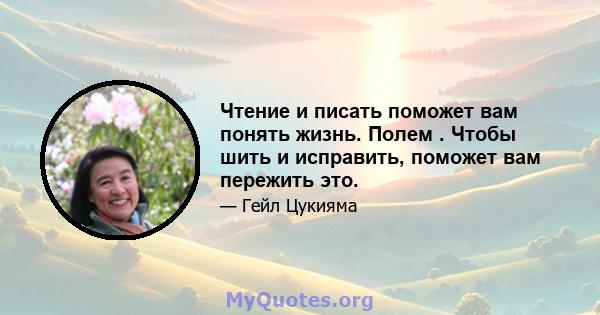 Чтение и писать поможет вам понять жизнь. Полем . Чтобы шить и исправить, поможет вам пережить это.

— Гейл Цукияма

MyQuotes.org